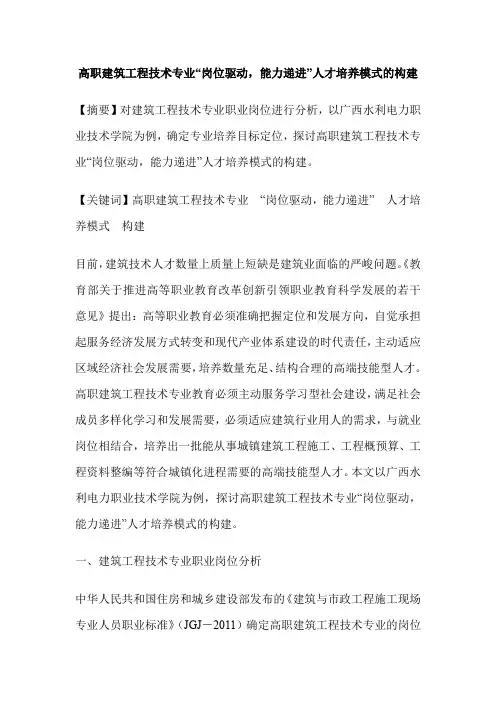 高职建筑工程技术专业“岗位驱动，能力递进”人才培养模式的构建

【摘要】对建筑工程技术专业职业岗位进行分析，以广西水利电力职业技术学院为例，确定专业培养目标定位，探讨高职建筑工程技术专业“岗位驱动，能力递进”人才培养模式的构建。

【关键词】高职建筑工程技术专业 “岗位驱动，能力递进” 人才培养模式 构建

目前，建筑技术人才数量上质量上短缺是建筑业面临的严峻问题。《教育部关于推进高等职业教育改革创新引领职业教育科学发展的若干意见》提出：高等职业教育必须准确把握定位和发展方向，自觉承担起服务经济发展方式转变和现代产业体系建设的时代责任，主动适应区域经济社会发展需要，培养数量充足、结构合理的高端技能型人才。高职建筑工程技术专业教育必须主动服务学习型社会建设，满足社会成员多样化学习和发展需要，必须适应建筑行业用人的需求，与就业岗位相结合，培养出一批能从事城镇建筑工程施工、工程概预算、工程资料整编等符合城镇化进程需要的高端技能型人才。本文以广西水利电力职业技术学院为例，探讨高职建筑工程技术专业“岗位驱动，能力递进”人才培养模式的构建。

一、建筑工程技术专业职业岗位分析

中华人民共和国住房和城乡建设部发布的《建筑与市政工程施工现场专业人员职业标准》（JGJ－2011）确定高职建筑工程技术专业的岗位